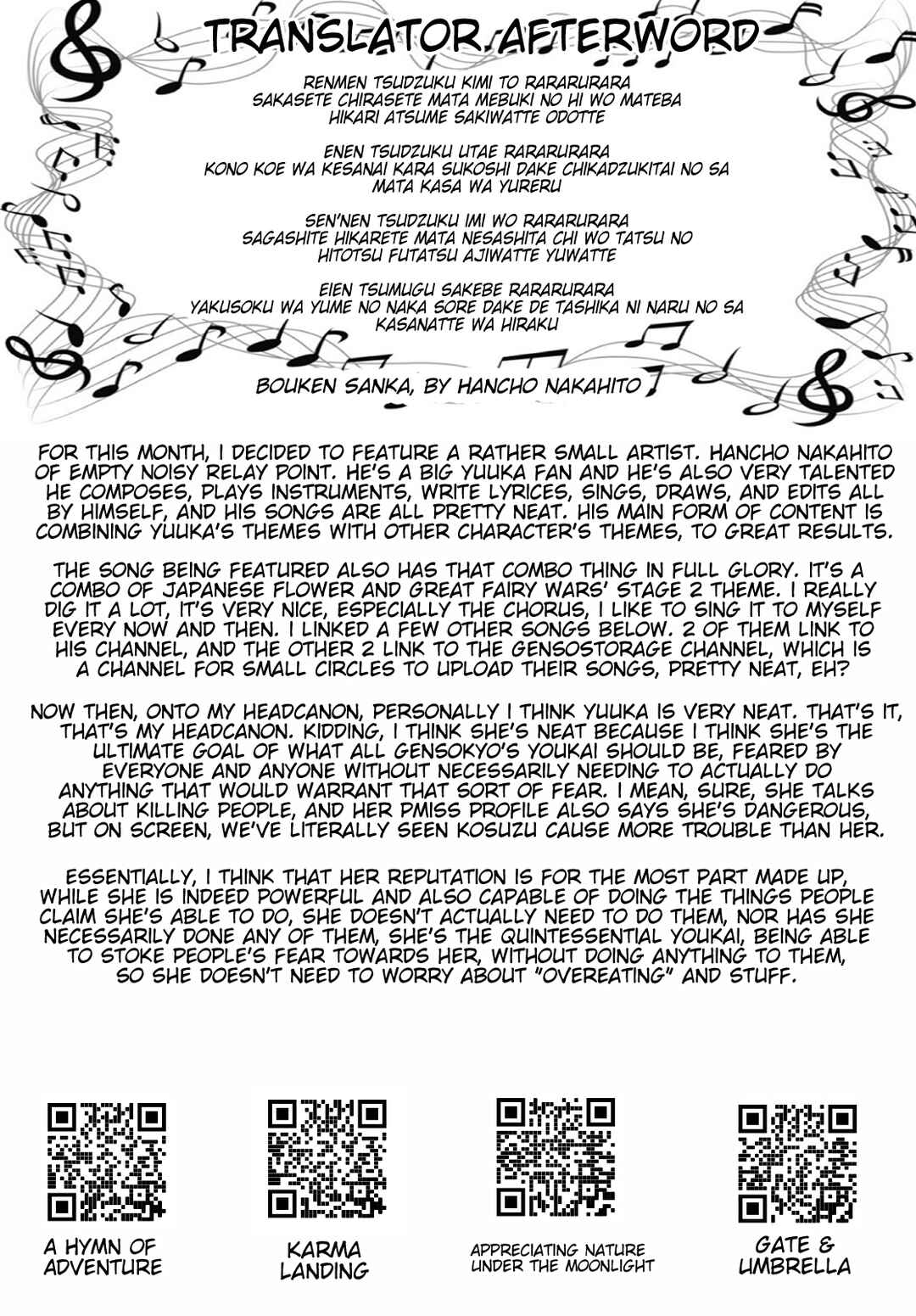 TRANSLATOR AFTERWORD

RENMEN TSUDZUKU KIMI TO RARARURARA
SAKASETE CHIRASETE MATA MEBUKI NO HI WO MATEBA
HIKARI ATSUME SAKIWATTE ODOTTE

ENEN TSUDZUKU UTAE RARARURARA
KONO KOE WA KESANAI KARA SUKOSHI DAKE CHIKADZUKITAI NO SA
MATA KASA WA YURERU

SEN'NEN TSUDZUKU IMI WO RARARURARA
SAGASHITE HIKARETE MATA NESASHITA CHI WO TATSU NO
HITOTSU FUTATSU AJIWATTE YUWATTE

EIEN TSUMUGU SAKEBE RARARURARA
YAKUSOKU WA YUME NO NAKA SORE DAKE DE TASHIKA NI NARU NO SA
KASANATTE WA HIRAKU

BOUKEN SANKA, BY HANCHO NAKAHITO

FOR THIS MONTH, I DECIDED TO FEATURE A RATHER SMALL ARTIST. HANCHO NAKAHITO OF EMPTY NOISY RELAY POINT. HE'S A BIG YUUKA FAN AND HE'S ALSO VERY TALENTED HE COMPOSES, PLAYS INSTRUMENTS, WRITE LYRICES, SINGS, DRAWS, AND EDITS ALL BY HIMSELF, AND HIS SONGS ARE ALL PRETTY NEAT. HIS MAIN FORM OF CONTENT IS COMBINING YUUKA'S THEMES WITH OTHER CHARACTER'S THEMES, TO GREAT RESULTS.

THE SONG BEING FEATURED ALSO HAS THAT COMBO THING IN FULL GLORY. IT'S A COMBO OF JAPANESE FLOWER AND GREAT FAIRY WARS' STAGE 2 THEME. I REALLY DIG IT A LOT, IT'S VERY NICE, ESPECIALLY THE CHORUS, I LIKE TO SING IT TO MYSELF EVERY NOW AND THEN. I LINKED A FEW OTHER SONGS BELOW. 2 OF THEM LINK TO HIS CHANNEL, AND THE OTHER 2 LINK TO THE GENSOSTORAGE CHANNEL, WHICH IS A CHANNEL FOR SMALL CIRCLES TO UPLOAD THEIR SONGS, PRETTY NEAT, EH?

NOW THEN, ONTO MY HEADCANON, PERSONALLY I THINK YUUKA IS VERY NEAT. THAT'S IT, THAT'S MY HEADCANON. KIDDING, I THINK SHE'S NEAT BECAUSE I THINK SHE'S THE ULTIMATE GOAL OF WHAT ALL GENSOKYO'S YOUKAI SHOULD BE, FEARED BY EVERYONE AND ANYONE WITHOUT NECESSARILY NEEDING TO ACTUALLY DO ANYTHING THAT WOULD WARRANT THAT SORT OF FEAR. I MEAN, SURE, SHE TALKS ABOUT KILLING PEOPLE, AND HER PMISS PROFILE ALSO SAYS SHE'S DANGEROUS, BUT ON SCREEN, WE'VE LITERALLY SEEN KOSUZU CAUSE MORE TROUBLE THAN HER.

ESSENTIALLY, I THINK THAT HER REPUTATION IS FOR THE MOST PART MADE UP, WHILE SHE IS INDEED POWERFUL AND ALSO CAPABLE OF DOING THE THINGS PEOPLE CLAIM SHE'S ABLE TO DO, SHE DOESN'T ACTUALLY NEED TO DO THEM, NOR HAS SHE NECESSARILY DONE ANY OF THEM, SHE'S THE QUINTESSENTIAL YOUKAI, BEING ABLE TO STOKE PEOPLE'S FEAR TOWARDS HER, WITHOUT DOING ANYTHING TO THEM, SO SHE DOESN'T NEED TO WORRY ABOUT "OVEREATING" AND STUFF.

A HYMN OF ADVENTURE

KARMA LANDING

APPRECIATING NATURE UNDER THE MOONLIGHT

GATE & UMBRELLA